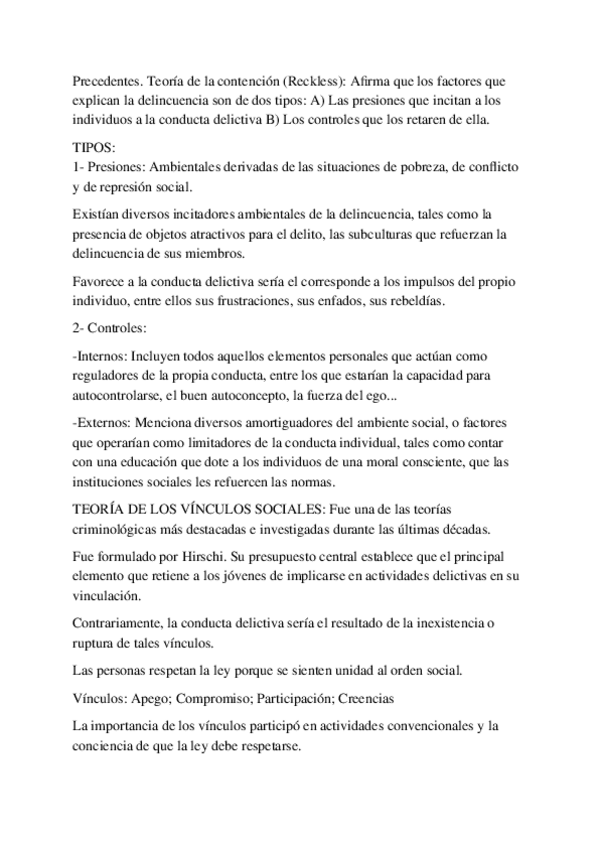 Precedentes. Teoría de la contención (Reckless): Afirma que los factores que explican la delincuencia son de dos tipos: A) Las presiones que incitan a los individuos a la conducta delictiva B) Los controles que los retaren de ella.

TIPOS:
1- Presiones: Ambientales derivadas de las situaciones de pobreza, de conflicto y de represión social.

Existían diversos incitadores ambientales de la delincuencia, tales como la presencia de objetos atractivos para el delito, las subculturas que refuerzan la delincuencia de sus miembros.

Favorece a la conducta delictiva sería el corresponde a los impulsos del propio individuo, entre ellos sus frustraciones, sus enfados, sus rebeldías.

2- Controles:

-Internos: Incluyen todos aquellos elementos personales que actúan como reguladores de la propia conducta, entre los que estarían la capacidad para autocontrolarse, el buen autoconcepto, la fuerza del ego...

-Externos: Menciona diversos amortiguadores del ambiente social, o factores que operarían como limitadores de la conducta individual, tales como contar con una educación que dote a los individuos de una moral consciente, que las instituciones sociales les refuercen las normas.

TEORÍA DE LOS VÍNCULOS SOCIALES: Fue una de las teorías criminológicas más destacadas e investigadas durante las últimas décadas.

Fue formulado por Hirschi. Su presupuesto central establece que el principal elemento que retiene a los jóvenes de implicarse en actividades delictivas en su vinculación.

Contrariamente, la conducta delictiva sería el resultado de la inexistencia o ruptura de tales vínculos.

Las personas respetan la ley porque se sienten unidad al orden social.

Vínculos: Apego; Compromiso; Participación; Creencias

La importancia de los vínculos participó en actividades convencionales y la conciencia de que la ley debe respetarse.